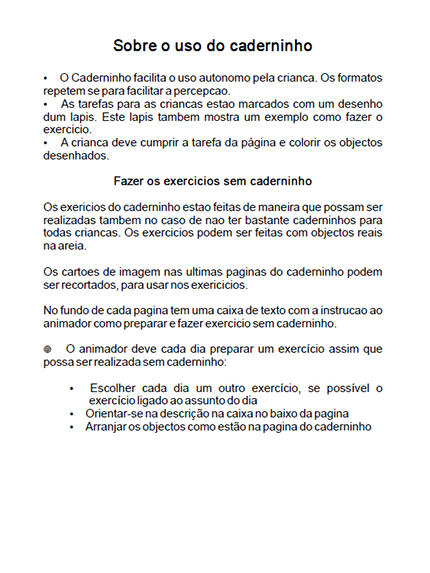 Sobre o uso do caderninho

• O Caderninho facilita o uso autonomo pela crianca. Os formatos repetem se para facilitar a percepcao.
• As tarefas para as criancas estao marcados com um desenho dum lapis. Este lapis tambem mostra um exemplo como fazer o exercicio.
• A crianca deve cumprir a tarefa da página e colorir os objectos desenhados.

Fazer os exercicios sem caderninho

Os exericios do caderninho estao feitas de maneira que possam ser realizadas tambem no caso de nao ter bastante caderninhos para todas criancas. Os exercicios podem ser feitas com objectos reais na areia.

Os cartoes de imagem nas ultimas paginas do caderninho podem ser recortados, para usar nos exericicios.

No fundo de cada pagina tem uma caixa de texto com a instrucao ao animador como preparar e fazer exercicio sem caderninho.

O animador deve cada dia preparar um exercício assim que possa ser realizada sem caderninho:

• Escolher cada dia um outro exercício, se possível o exercício ligado ao assunto do dia
• Orientar-se na descrição na caixa no baixo da pagina
• Arranjar os objectos como estão na pagina do caderninho